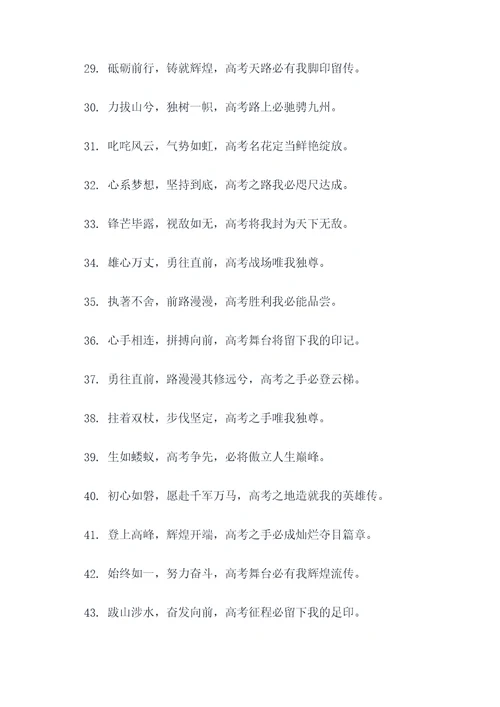 29. 砥砺前行，铸就辉煌，高考天路必有我脚印留传。

30. 力拔山兮，独树一帜，高考路上必驰骋九州。

31. 叱咤风云，气势如虹，高考名花定当鲜艳绽放。

32. 心系梦想，坚持到底，高考之路我必咫尺达成。

33. 锋芒毕露，视敌如无，高考将我封为天下无敌。

34. 雄心万丈，勇往直前，高考战场唯我独尊。

35. 执著不舍，前路漫漫，高考胜利我必能品尝。

36. 心手相连，拼搏向前，高考舞台将留下我的印记。

37. 勇往直前，路漫漫其修远兮，高考之手必登云梯。

38. 拄着双杖，步伐坚定，高考之手唯我独尊。

39. 生如蝼蚁，高考争先，必将傲立人生巅峰。

40. 初心如磐，愿赴千军万马，高考之地造就我的英雄传。

41. 登上高峰，辉煌开端，高考之手必成灿烂夺目篇章。

42. 始终如一，努力奋斗，高考舞台必有我辉煌流传。

43. 跋山涉水，奋发向前，高考征程必留下我的足印。